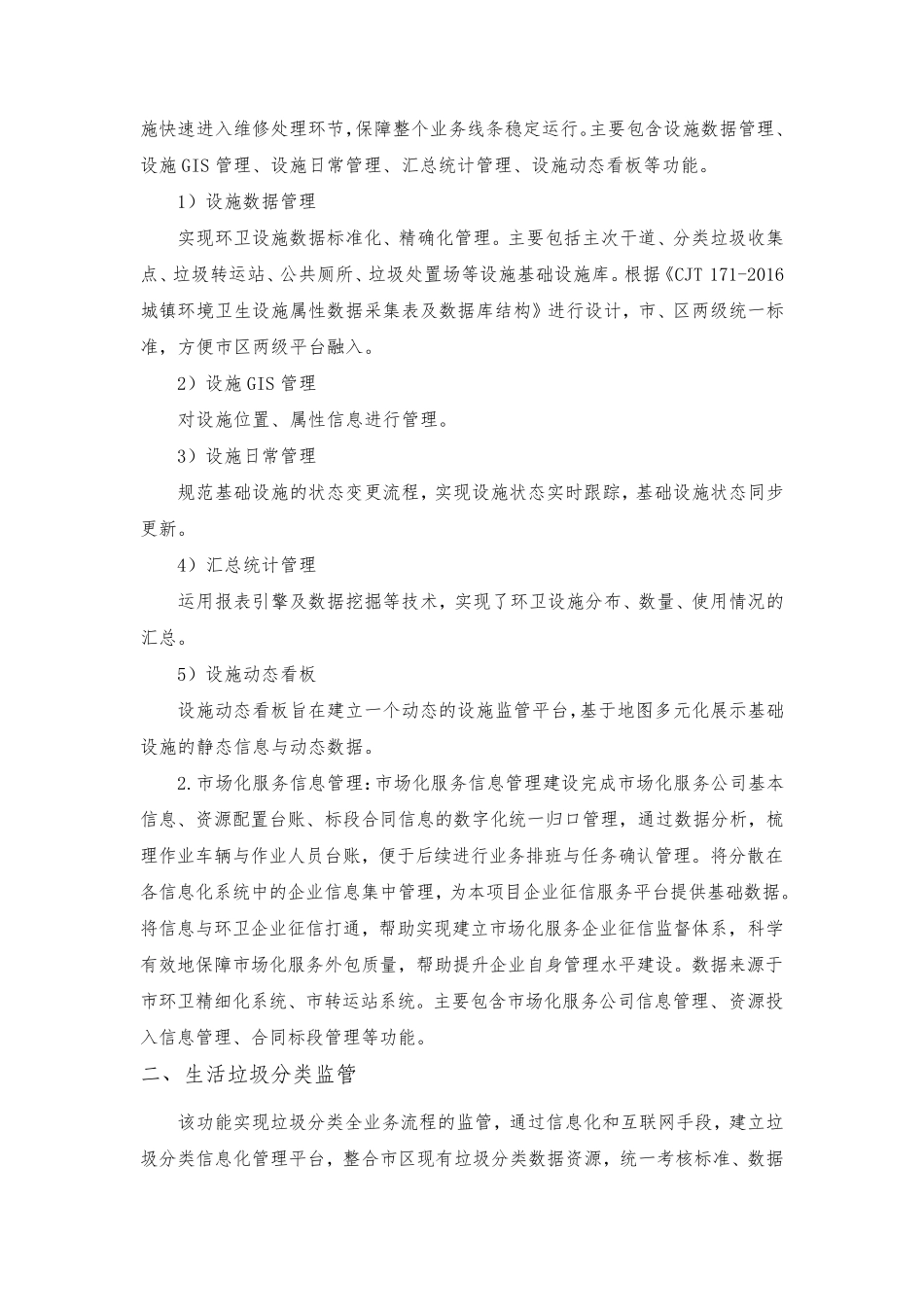 施快速进入维修处理环节，保障整个业务线条稳定运行。主要包含设施数据管理、设施GIS管理、设施日常管理、汇总统计管理、设施动态看板等功能。

1）设施数据管理

实现环卫设施数据标准化、精确化管理。主要包括主次干道、分类垃圾收集点、垃圾转运站、公共厕所、垃圾处置场等设施基础设施库。根据《CJT 171-2016 城镇环境卫生设施属性数据采集表及数据库结构》进行设计，市、区两级统一标准，方便市区两级平台融入。

2）设施GIS管理

对设施位置、属性信息进行管理。

3）设施日常管理

规范基础设施的状态变更流程，实现设施状态实时跟踪，基础设施状态同步更新。

4）汇总统计管理

运用报表引擎及数据挖掘等技术，实现了环卫设施分布、数量、使用情况的汇总。

5）设施动态看板

设施动态看板旨在建立一个动态的设施监管平台，基于地图多元化展示基础设施的静态信息与动态数据。

2.市场化服务信息管理：市场化服务信息管理建设完成市场化服务公司基本信息、资源配置台账、标段合同信息的数字化统一归口管理，通过数据分析，梳理作业车辆与作业人员台账，便于后续进行业务排班与任务确认管理。将分散在各信息化系统中的企业信息集中管理，为本项目企业征信服务平台提供基础数据。将信息与环卫企业征信打通，帮助实现建立市场化服务企业征信监督体系，科学有效地保障市场化服务外包质量，帮助提升企业自身管理水平建设。数据来源于市环卫精细化系统、市转运站系统。主要包含市场化服务公司信息管理、资源投入信息管理、合同标段管理等功能。

二、生活垃圾分类监管

该功能实现垃圾分类全业务流程的监管，通过信息化和互联网手段，建立垃圾分类信息化管理平台，整合市区现有垃圾分类数据资源，统一考核标准、数据